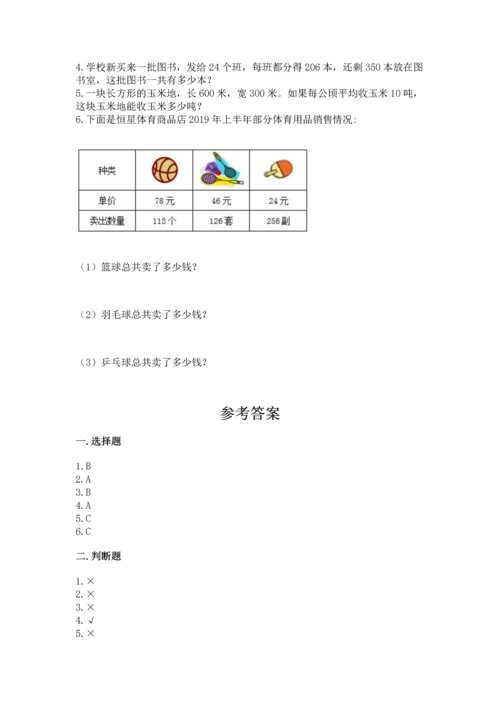 4. 学校新买来一批图书，发给 24 个班，每班都分得 206 本，还剩 350 本放在图书室，这批图书一共有多少本？
5. 一块长方形的玉米地，长 600 米，宽 300 米。如果每公顷平均收玉米 10 吨，这块玉米地能收玉米多少吨？
6. 下面是恒星体育商品店 2019 年上半年部分体育用品销售情况：

| 种类 | | | |
|---|---|---|---|
| 单价 | 78 元 | 46 元 | 24 元 |
| 卖出数量 | 113 个 | 126 套 | 256 副 |

（1）篮球总共卖了多少钱？

（2）羽毛球总共卖了多少钱？

（3）乒乓球总共卖了多少钱？

参考答案

一. 选择题

1. B
2. A
3. B
4. A
5. C
6. C

二. 判断题

1. ×
2. ×
3. ×
4. √
5. ×